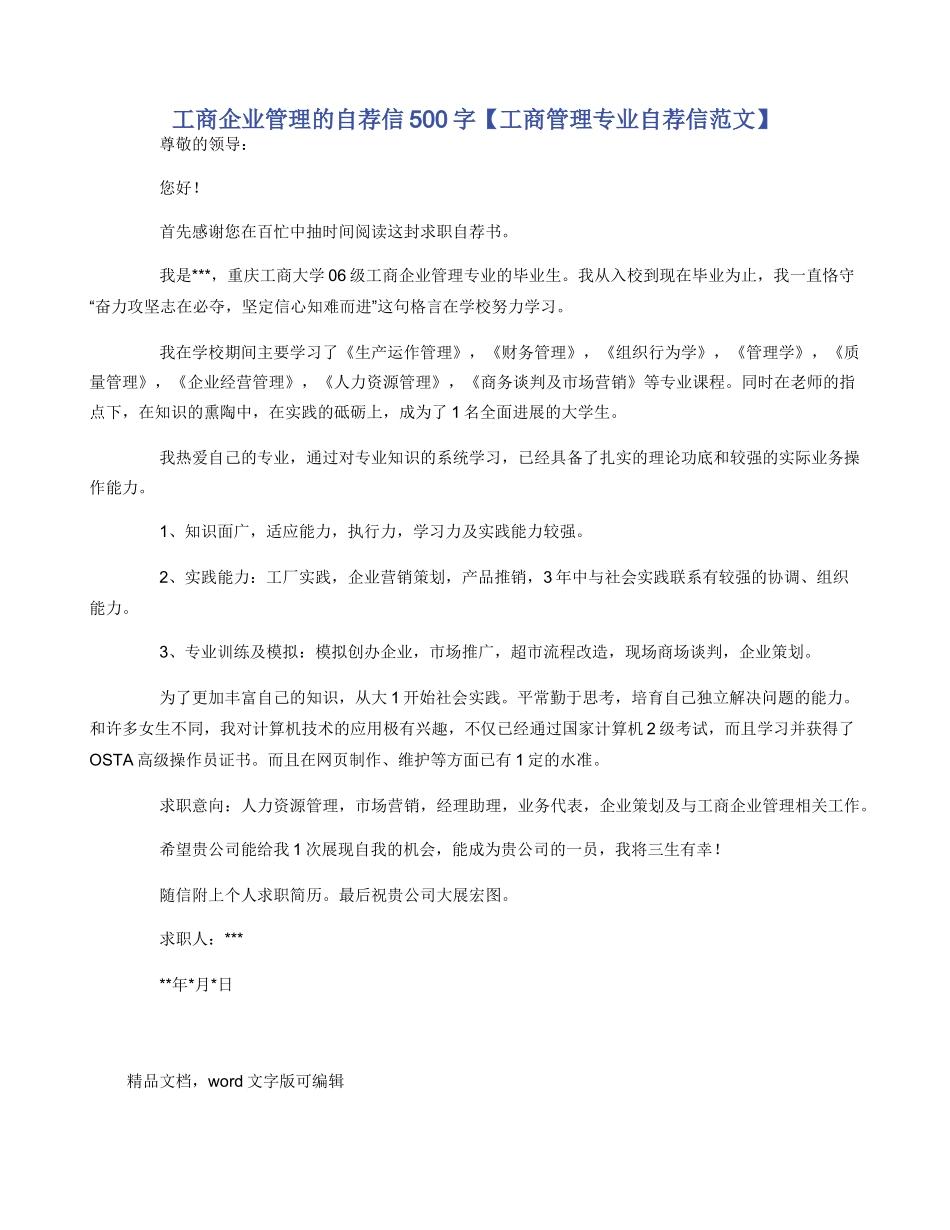 工商企业管理的自荐信500字【工商管理专业自荐信范文】

尊敬的领导：

您好！

首先感谢您在百忙中抽时间阅读这封求职自荐书。

我是***，重庆工商大学06级工商企业管理专业的毕业生。我从入校到现在毕业为止，我一直恪守“奋力攻坚志在必夺，坚定信心知难而进”这句格言在学校努力学习。

我在学校期间主要学习了《生产运作管理》，《财务管理》，《组织行为学》，《管理学》，《质量管理》，《企业经营管理》，《人力资源管理》，《商务谈判及市场营销》等专业课程。同时在老师的指点下，在知识的熏陶中，在实践的砥砺上，成为了1名全面进展的大学生。

我热爱自己的专业，通过对专业知识的系统学习，已经具备了扎实的理论功底和较强的实际业务操作能力。

1、知识面广，适应能力，执行力，学习力及实践能力较强。

2、实践能力：工厂实践，企业营销策划，产品推销，3年中与社会实践联系有较强的协调、组织能力。

3、专业训练及模拟：模拟创办企业，市场推广，超市流程改造，现场商场谈判，企业策划。

为了更加丰富自己的知识，从大1开始社会实践。平常勤于思考，培育自己独立解决问题的能力。和许多女生不同，我对计算机技术的应用极有兴趣，不仅已经通过国家计算机2级考试，而且学习并获得了OSTA高级操作员证书。而且在网页制作、维护等方面已有1定的水准。

求职意向：人力资源管理，市场营销，经理助理，业务代表，企业策划及与工商企业管理相关工作。

希望贵公司能给我1次展现自我的机会，能成为贵公司的一员，我将三生有幸！

随信附上个人求职简历。最后祝贵公司大展宏图。

求职人：***

**年*月*日

精品文档，word文字版可编辑